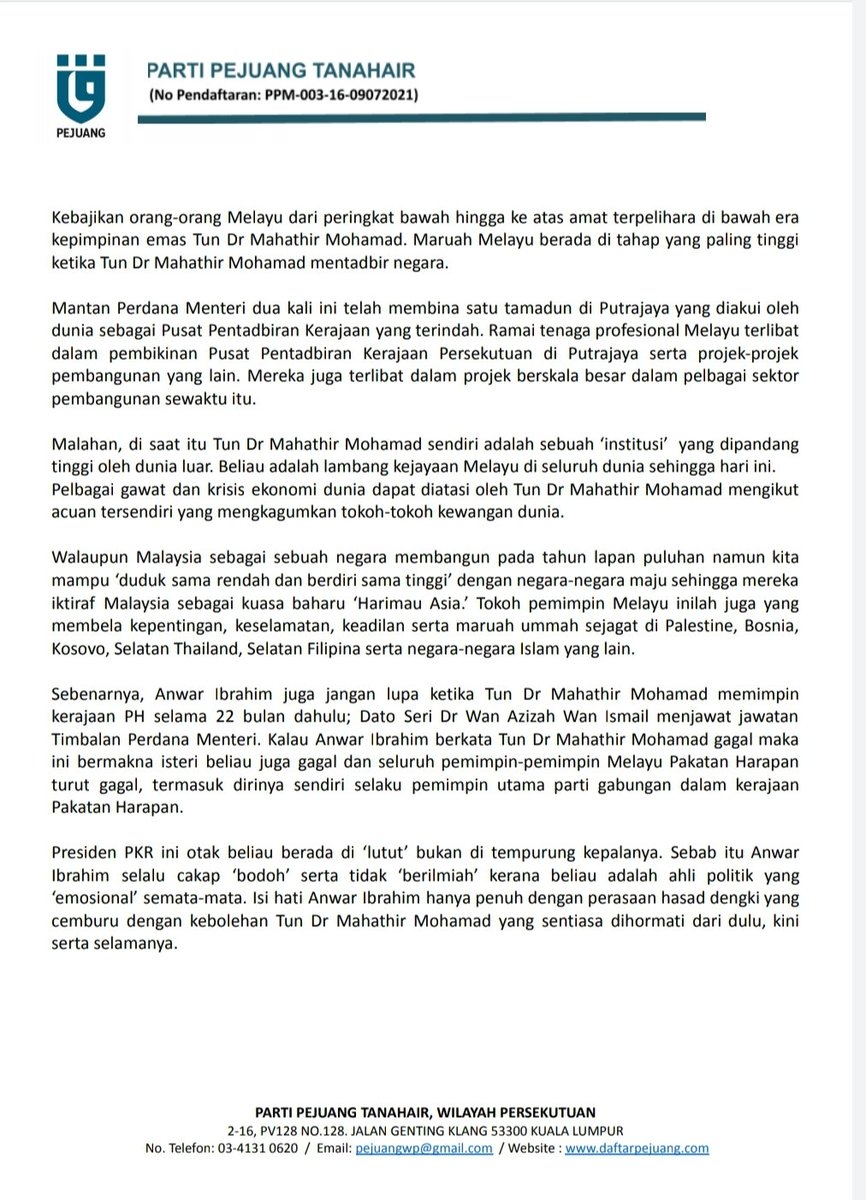 PEJUANG

PARTI PEJUANG TANAHAIR
(No Pendaftaran: PPM-003-16-09072021)

Kebajikan orang-orang Melayu dari peringkat bawah hingga ke atas amat terpelihara di bawah era kepimpinan emas Tun Dr Mahathir Mohamad. Maruah Melayu berada di tahap yang paling tinggi ketika Tun Dr Mahathir Mohamad mentadbir negara.

Mantan Perdana Menteri dua kali ini telah membina satu tamadun di Putrajaya yang diakui oleh dunia sebagai Pusat Pentadbiran Kerajaan yang terindah. Ramai tenaga profesional Melayu terlibat dalam pembikinan Pusat Pentadbiran Kerajaan Persekutuan di Putrajaya serta projek-projek pembangunan yang lain. Mereka juga terlibat dalam projek berskala besar dalam pelbagai sektor pembangunan sewaktu itu.

Malahan, di saat itu Tun Dr Mahathir Mohamad sendiri adalah sebuah 'institusi' yang dipandang tinggi oleh dunia luar. Beliau adalah lambang kejayaan Melayu di seluruh dunia sehingga hari ini. Pelbagai gawat dan krisis ekonomi dunia dapat diatasi oleh Tun Dr Mahathir Mohamad mengikut acuan tersendiri yang mengkagumkan tokoh-tokoh kewangan dunia.

Walaupun Malaysia sebagai sebuah negara membangun pada tahun lapan puluhan namun kita mampu 'duduk sama rendah dan berdiri sama tinggi' dengan negara-negara maju sehingga mereka iktiraf Malaysia sebagai kuasa baharu 'Harimau Asia.' Tokoh pemimpin Melayu inilah juga yang membela kepentingan, keselamatan, keadilan serta maruah ummah sejagat di Palestine, Bosnia, Kosovo, Selatan Thailand, Selatan Filipina serta negara-negara Islam yang lain.

Sebenarnya, Anwar Ibrahim juga jangan lupa ketika Tun Dr Mahathir Mohamad memimpin kerajaan PH selama 22 bulan dahulu; Dato Seri Dr Wan Azizah Wan Ismail menjawat jawatan Timbalan Perdana Menteri. Kalau Anwar Ibrahim berkata Tun Dr Mahathir Mohamad gagal maka ini bermakna isteri beliau juga gagal dan seluruh pemimpin-pemimpin Melayu Pakatan Harapan turut gagal, termasuk dirinya sendiri selaku pemimpin utama parti gabungan dalam kerajaan Pakatan Harapan.

Presiden PKR ini otak beliau berada di 'lutut' bukan di tempurung kepalanya. Sebab itu Anwar Ibrahim selalu cakap 'bodoh' serta tidak 'berilmiah' kerana beliau adalah ahli politik yang 'emosional' semata-mata. Isi hati Anwar Ibrahim hanya penuh dengan perasaan hasad dengki yang cemburu dengan kebolehan Tun Dr Mahathir Mohamad yang sentiasa dihormati dari dulu, kini serta selamanya.

PARTI PEJUANG TANAHAIR, WILAYAH PERSEKUTUAN
2-16, PV128 NO.128. JALAN GENTING KLANG 53300 KUALA LUMPUR
No. Telefon: 03-4131 0620 / Email: pejuangwp@gmail.com / Website : www.daftarpejuang.com